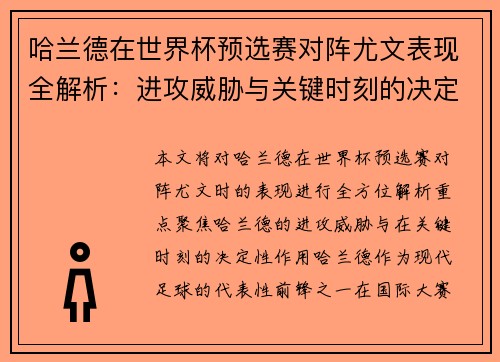 哈兰德在世界杯预选赛对阵尤文表现全解析：进攻威胁与关键时刻的决定

本文将对哈兰德在世界杯预选赛对阵尤文时的表现进行全方位解析重点聚焦哈兰德的进攻威胁与在关键时刻的决定性作用哈兰德作为现代足球的代表性前锋之一在国际大赛